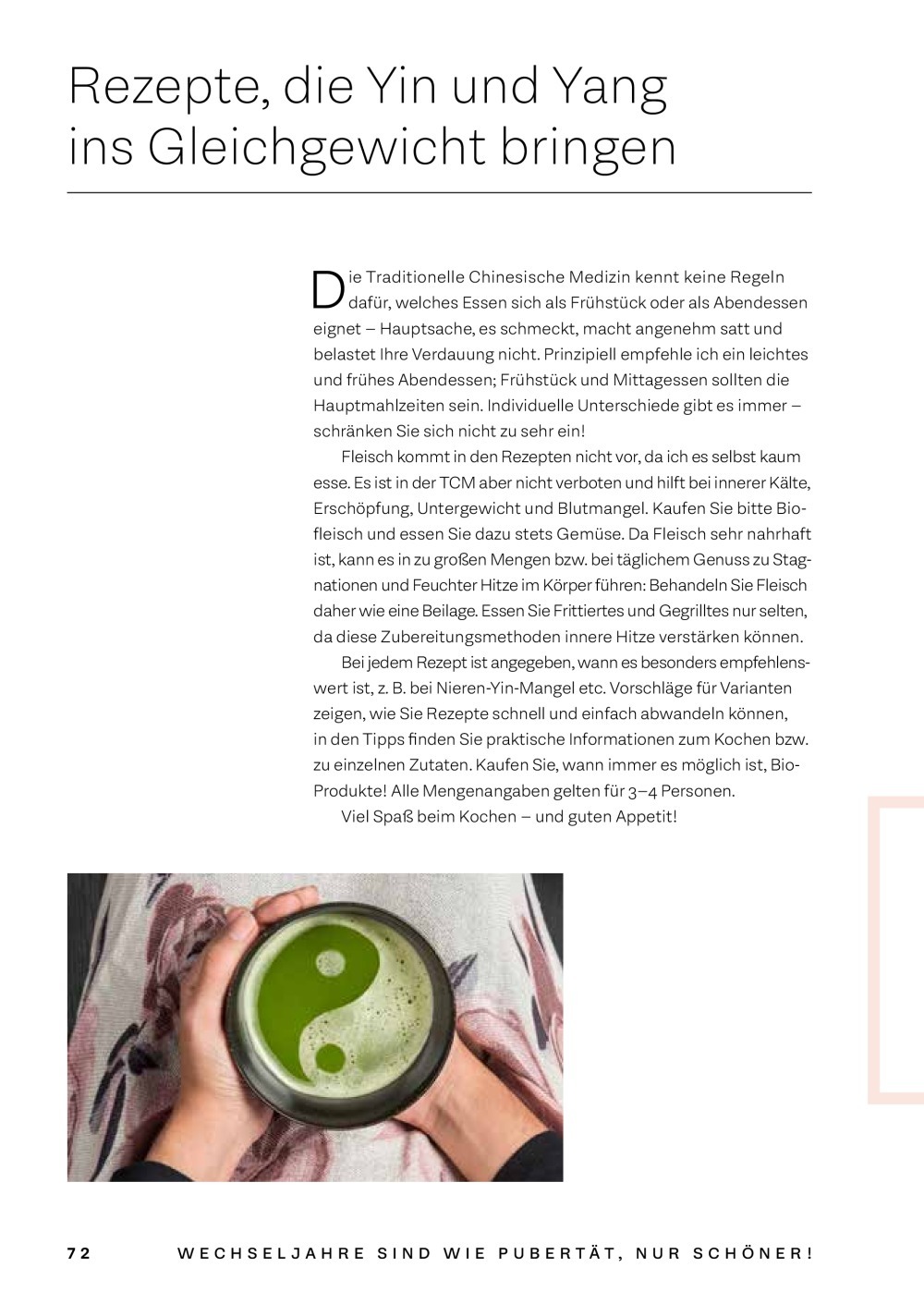 Rezepte, die Yin und Yang ins Gleichgewicht bringen

Die Traditionelle Chinesische Medizin kennt keine Regeln dafür, welches Essen sich als Frühstück oder als Abendessen eignet – Hauptsache, es schmeckt, macht angenehm satt und belastet Ihre Verdauung nicht. Prinzipiell empfehle ich ein leichtes und frühes Abendessen; Frühstück und Mittagessen sollten die Hauptmahlzeiten sein. Individuelle Unterschiede gibt es immer – schränken Sie sich nicht zu sehr ein!

Fleisch kommt in den Rezepten nicht vor, da ich es selbst kaum esse. Es ist in der TCM aber nicht verboten und hilft bei innerer Kälte, Erschöpfung, Untergewicht und Blutmangel. Kaufen Sie bitte Biofleisch und essen Sie dazu stets Gemüse. Da Fleisch sehr nahrhaft ist, kann es in zu großen Mengen bzw. bei täglichem Genuss zu Stagnationen und Feuchter Hitze im Körper führen: Behandeln Sie Fleisch daher wie eine Beilage. Essen Sie Frittiertes und Gegrilltes nur selten, da diese Zubereitungsmethoden innere Hitze verstärken können.

Bei jedem Rezept ist angegeben, wann es besonders empfehlenswert ist, z. B. bei Nieren-Yin-Mangel etc. Vorschläge für Varianten zeigen, wie Sie Rezepte schnell und einfach abwandeln können, in den Tipps finden Sie praktische Informationen zum Kochen bzw. zu einzelnen Zutaten. Kaufen Sie, wann immer es möglich ist, Bio-Produkte! Alle Mengenangaben gelten für 3–4 Personen.

Viel Spaß beim Kochen – und guten Appetit!

72 WECHSELJAHRE SIND WIE PUBERTÄT, NUR SCHÖNER!